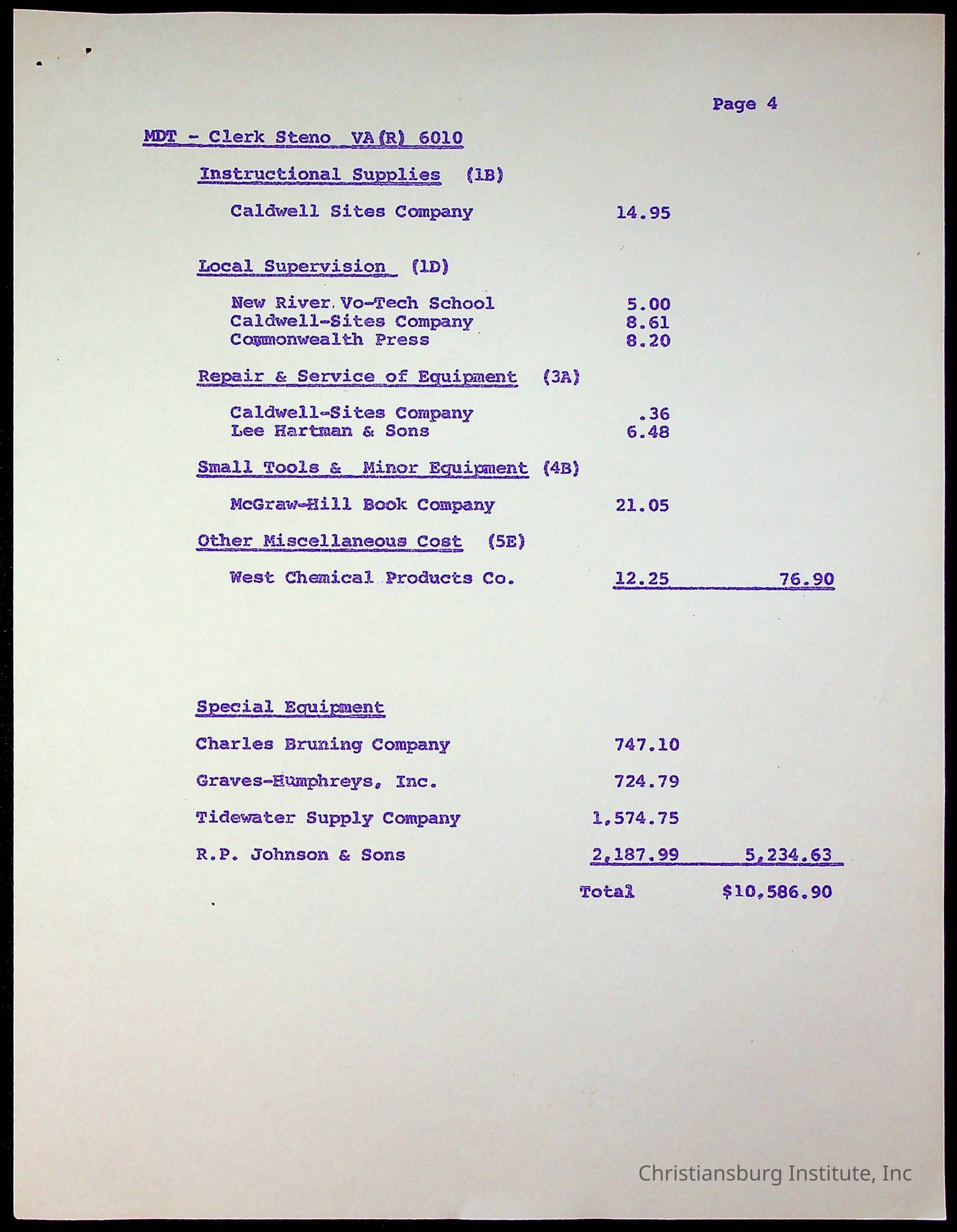 Page 4

MDT - Clerk Steno VA(R) 6010

Instructional Supplies (1B)

Caldwell Sites Company 14.95

Local Supervision (1D)

New River Vo-Tech School 5.00
Caldwell-Sites Company 8.61
Commonwealth Press 8.20

Repair & Service of Equipment (3A)

Caldwell-Sites Company .36
Lee Hartman & Sons 6.48

Small Tools & Minor Equipment (4B)

McGraw-Hill Book Company 21.05

Other Miscellaneous Cost (5E)

West Chemical Products Co. 12.25 76.90

Special Equipment

Charles Bruning Company 747.10

Graves-Humphreys, Inc. 724.79

Tidewater Supply Company 1,574.75

R.P. Johnson & Sons 2,187.99 5,234.63

Total $10,586.90

Christiansburg Institute, Inc